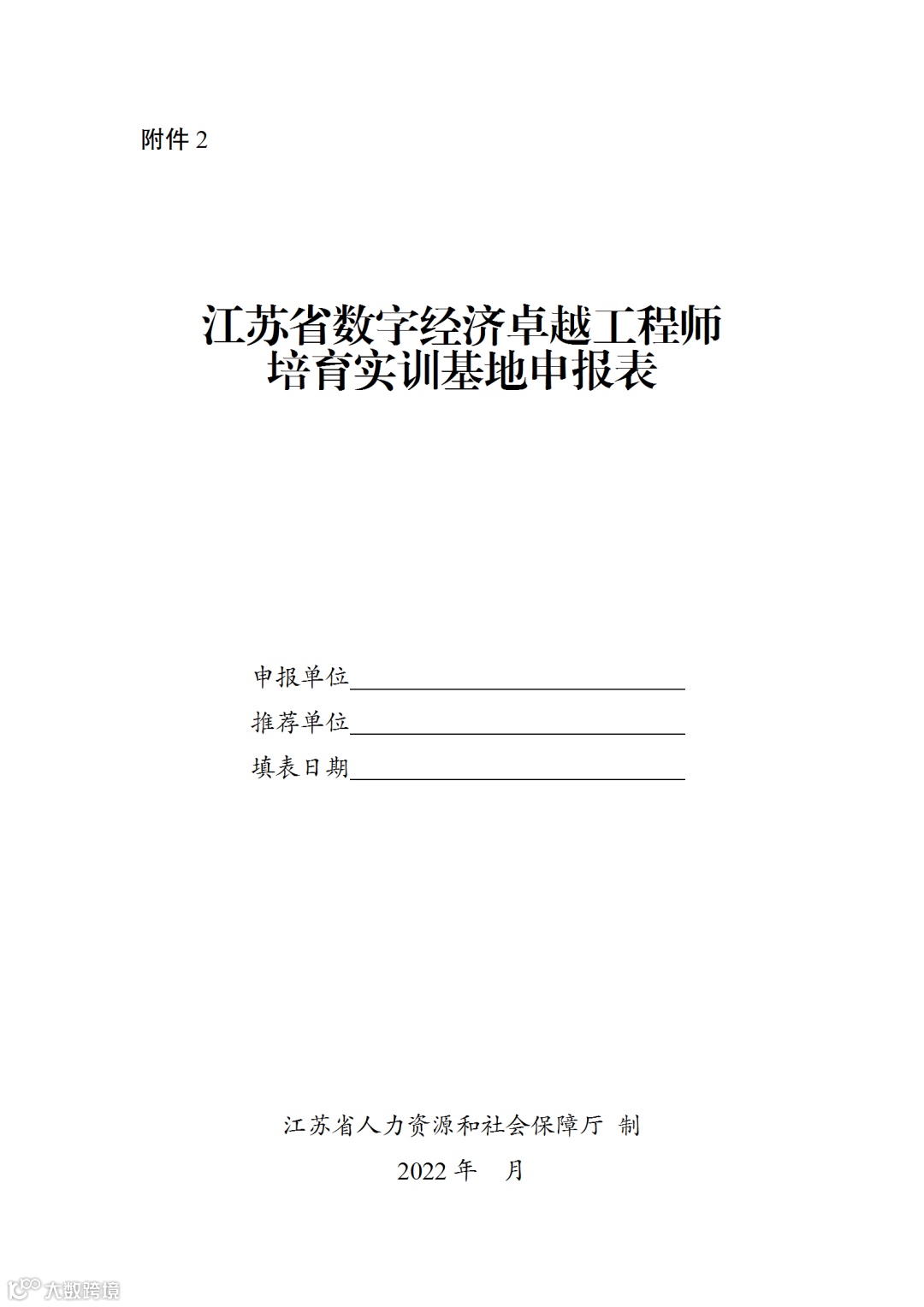 附件 2

江苏省数字经济卓越工程师培育实训基地申报表

申报单位

推荐单位

填表日期

江苏省人力资源和社会保障厅 制

2022 年 月

大数跨境